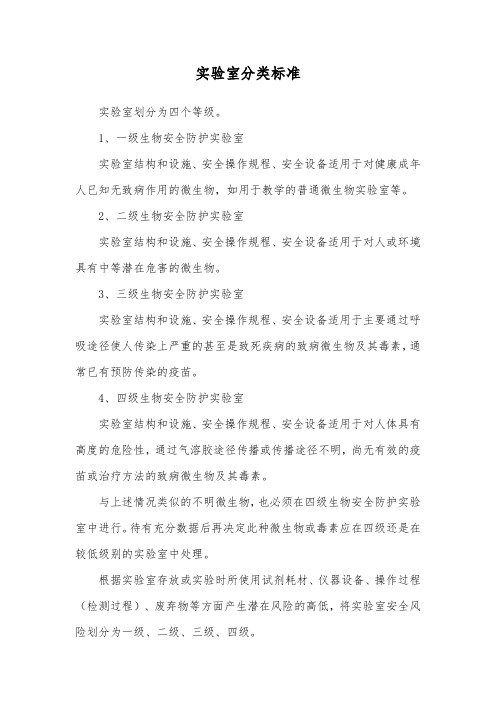 实验室分类标准

实验室划分为四个等级。

1、一级生物安全防护实验室

实验室结构和设施、安全操作规程、安全设备适用于对健康成年人已知无致病作用的微生物，如用于教学的普通微生物实验室等。

2、二级生物安全防护实验室

实验室结构和设施、安全操作规程、安全设备适用于对人或环境具有中等潜在危害的微生物。

3、三级生物安全防护实验室

实验室结构和设施、安全操作规程、安全设备适用于主要通过呼吸途径使人传染上严重的甚至是致死疾病的致病微生物及其毒素，通常已有预防传染的疫苗。

4、四级生物安全防护实验室

实验室结构和设施、安全操作规程、安全设备适用于对人体具有高度的危险性，通过气溶胶途径传播或传播途径不明，尚无有效的疫苗或治疗方法的致病微生物及其毒素。

与上述情况类似的不明微生物，也必须在四级生物安全防护实验室中进行。待有充分数据后再决定此种微生物或毒素应在四级还是在较低级别的实验室中处理。

根据实验室存放或实验时所使用试剂耗材、仪器设备、操作过程（检测过程）、废弃物等方面产生潜在风险的高低，将实验室安全风险划分为一级、二级、三级、四级。